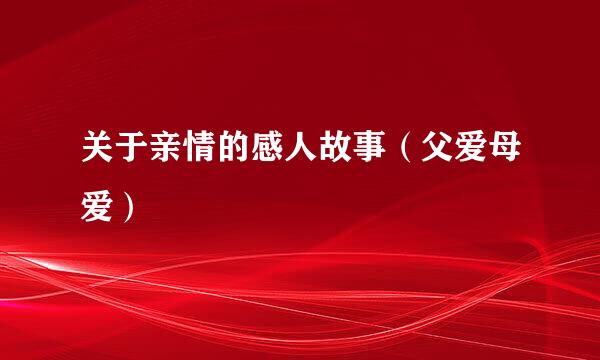 关于亲情的感人故事（父爱母爱）